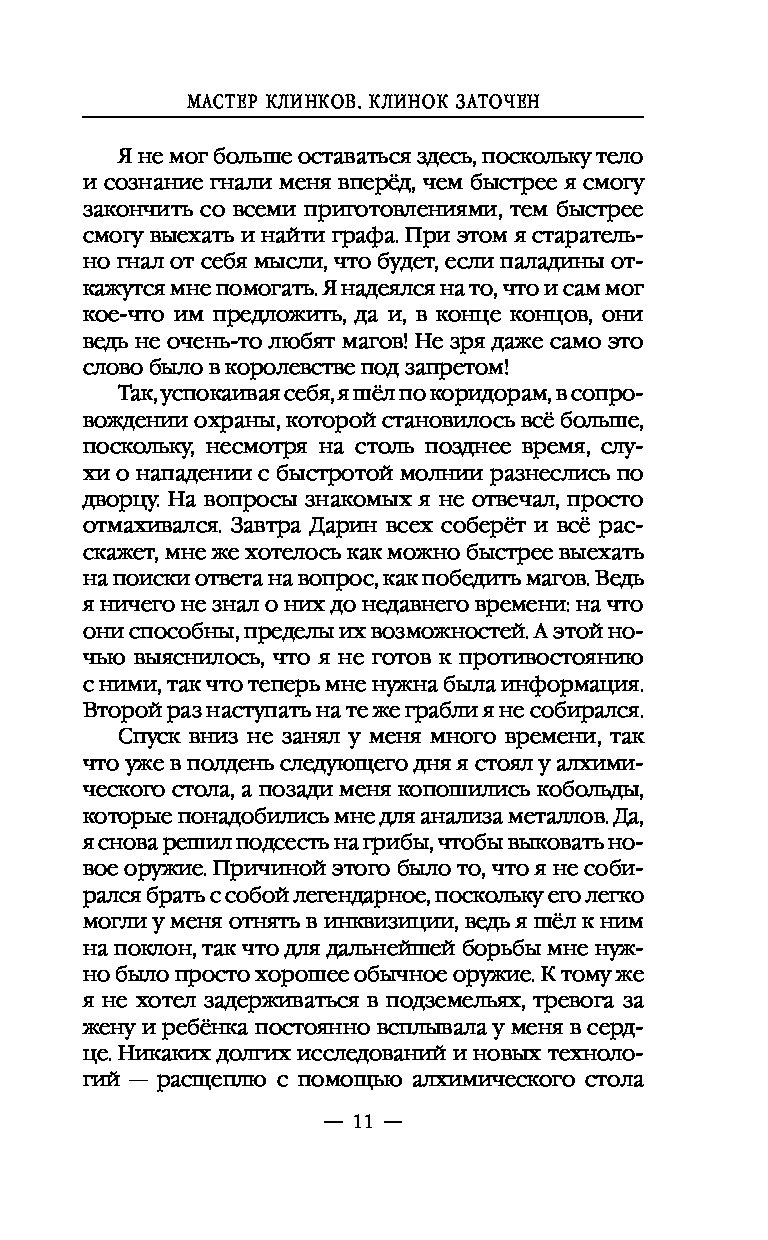 МАСТЕР КЛИНКОВ. КЛИНОК ЗАТОЧЕН

Я не мог больше оставаться здесь, поскольку тело и сознание гнали меня вперёд, чем быстрее я смогу закончить со всеми приготовлениями, тем быстрее смогу выехать и найти графа. При этом я старательно гнал от себя мысли, что будет, если паладины откажутся мне помогать. Я надеялся на то, что и сам мог кое-что им предложить, да и, в конце концов, они ведь не очень-то любят магов! Не зря даже само это слово было в королевстве под запретом!

Так, успокаивая себя, я шёл по коридорам, в сопровождении охраны, которой становилось всё больше, поскольку, несмотря на столь позднее время, слухи о нападении с быстротой молнии разнеслись по дворцу. На вопросы знакомых я не отвечал, просто отмахивался. Завтра Дарин всех соберёт и всё расскажет, мне же хотелось как можно быстрее выехать на поиски ответа на вопрос, как победить магов. Ведь я ничего не знал о них до недавнего времени: на что они способны, пределы их возможностей. А этой ночью выяснилось, что я не готов к противостоянию с ними, так что теперь мне нужна была информация. Второй раз наступать на те же грабли я не собирался.

Спуск вниз не занял у меня много времени, так что уже в полдень следующего дня я стоял у алхимического стола, а позади меня копошились кобольды, которые понадобились мне для анализа металлов. Да, я снова решил подсесть на грибы, чтобы выковать новое оружие. Причиной этого было то, что я не собирался брать с собой легендарное, поскольку его легко могли у меня отнять в инквизиции, ведь я шёл к ним на поклон, так что для дальнейшей борьбы мне нужно было просто хорошее обычное оружие. К тому же я не хотел задерживаться в подземельях, тревога за жену и ребёнка постоянно всплывала у меня в сердце. Никаких долгих исследований и новых технологий — расщеплю с помощью алхимического стола

— 11 —